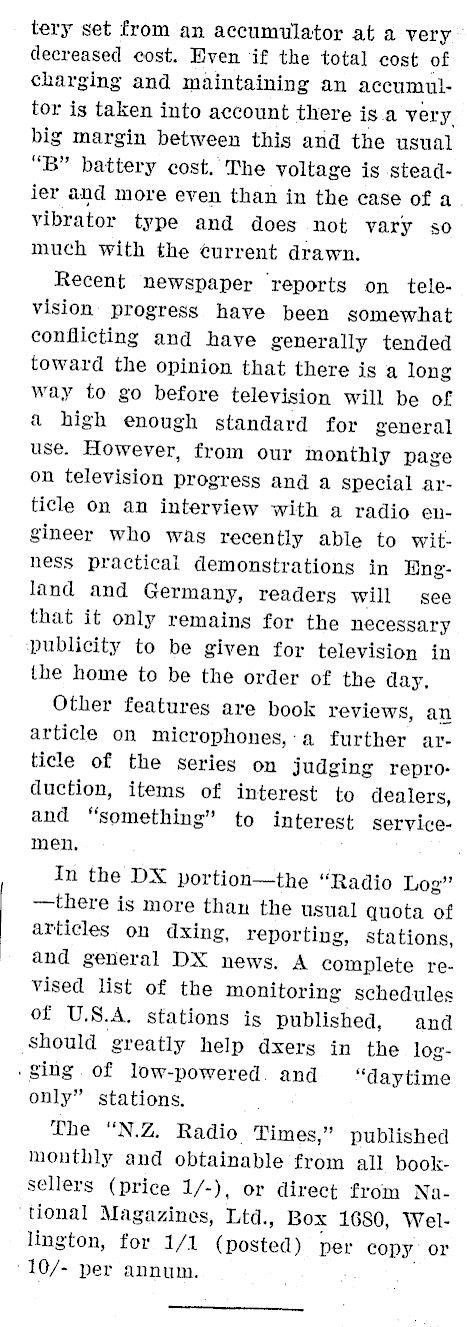 tery set from an accumulator at a very decreased cost. Even if the total cost of charging and maintaining an accumultor is taken into account there is a very big margin between this and the usual "B" battery cost. The voltage is steadier and more even than in the case of a vibrator type and does not vary so much with the current drawn.

Recent newspaper reports on television progress have been somewhat conflicting and have generally tended toward the opinion that there is a long way to go before television will be of a high enough standard for general use. However, from our monthly page on television progress and a special article on an interview with a radio engineer who was recently able to witness practical demonstrations in England and Germany, readers will see that it only remains for the necessary publicity to be given for television in the home to be the order of the day.

Other features are book reviews, an article on microphones, a further article of the series on judging reproduction, items of interest to dealers, and "something" to interest servicemen.

In the DX portion—the "Radio Log"—there is more than the usual quota of articles on dxing, reporting, stations, and general DX news. A complete revised list of the monitoring schedules of U.S.A. stations is published, and should greatly help dxers in the logging of low-powered and "daytime only" stations.

The "N.Z. Radio Times," published monthly and obtainable from all booksellers (price 1/-), or direct from National Magazines, Ltd., Box 1680, Wellington, for 1/1 (posted) per copy or 10/- per annum.